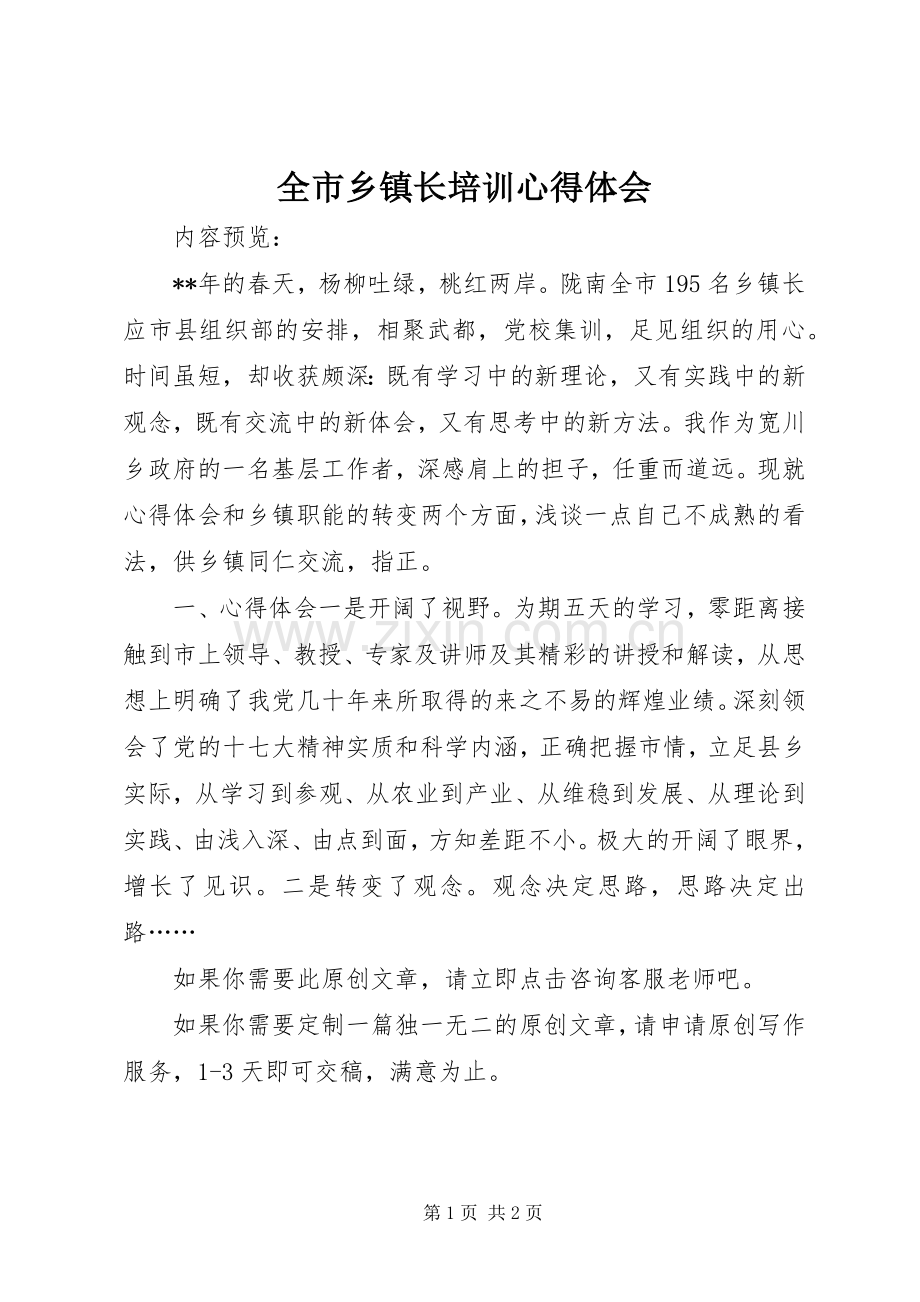 全市乡镇长培训心得体会

内容预览：

**年的春天，杨柳吐绿，桃红两岸。陇南全市195名乡镇长应市县组织部的安排，相聚武都，党校集训，足见组织的用心。时间虽短，却收获颇深：既有学习中的新理论，又有实践中的新观念，既有交流中的新体会，又有思考中的新方法。我作为宽川乡政府的一名基层工作者，深感肩上的担子，任重而道远。现就心得体会和乡镇职能的转变两个方面，浅谈一点自己不成熟的看法，供乡镇同仁交流，指正。

一、心得体会一是开阔了视野。为期五天的学习，零距离接触到市上领导、教授、专家及讲师及其精彩的讲授和解读，从思想上明确了我党几十年来所取得的来之不易的辉煌业绩。深刻领会了党的十七大精神实质和科学内涵，正确把握市情，立足县乡实际，从学习到参观、从农业到产业、从维稳到发展、从理论到实践、由浅入深、由点到面，方知差距不小。极大的开阔了眼界，增长了见识。二是转变了观念。观念决定思路，思路决定出路……

如果你需要此原创文章，请立即点击咨询客服老师吧。

如果你需要定制一篇独一无二的原创文章，请申请原创写作服务，1-3天即可交稿，满意为止。

第1页 共2页

www.zixin.com.cn